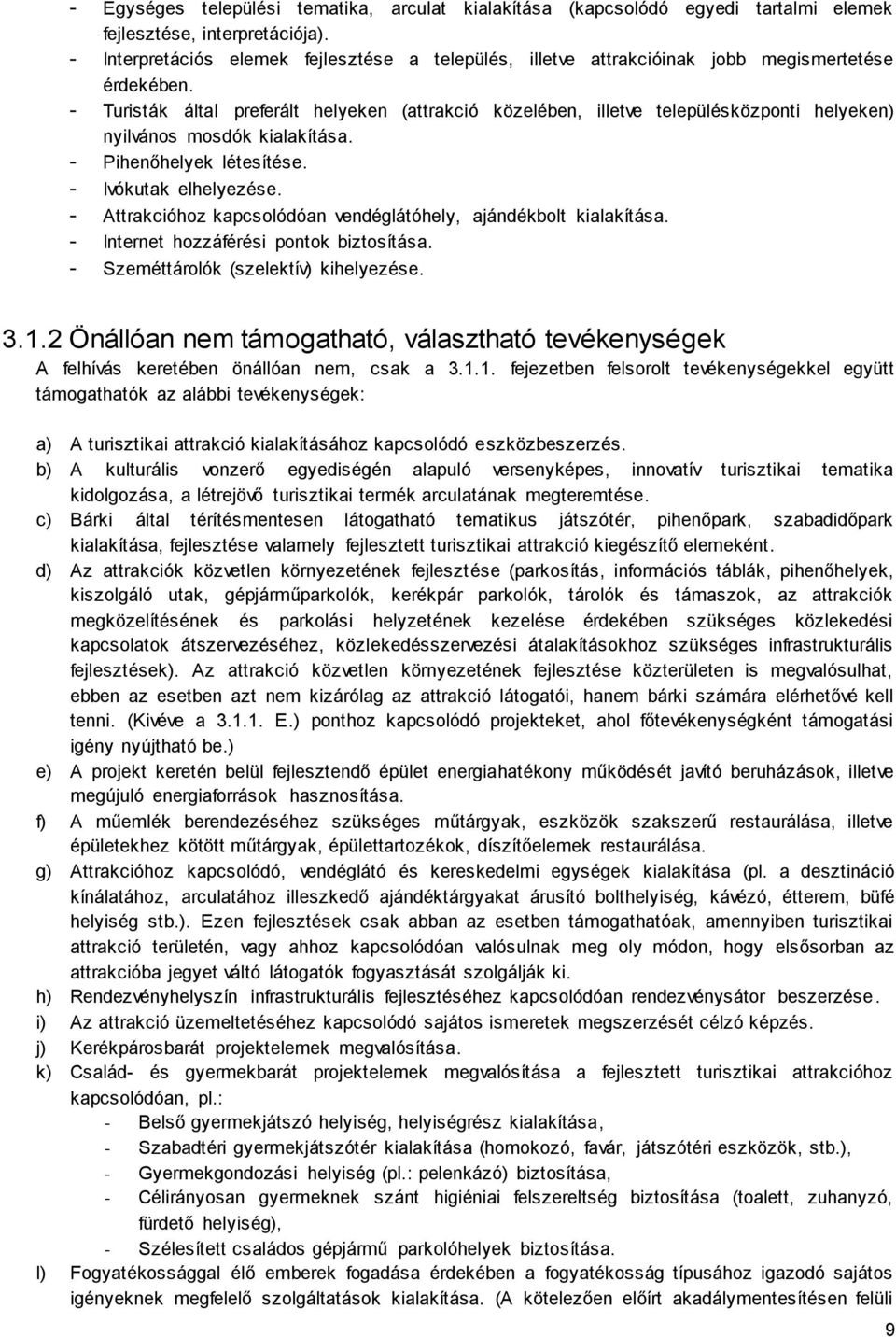 - Egységes települési tematika, arculat kialakítása (kapcsolódó egyedi tartalmi elemek fejlesztése, interpretációja).
- Interpretációs elemek fejlesztése a település, illetve attrakcióinak jobb megismertetése érdekében.
- Turisták által preferált helyeken (attrakció közelében, illetve településközponti helyeken) nyilvános mosdók kialakítása.
- Pihenőhelyek létesítése.
- Ivókutak elhelyezése.
- Attrakcióhoz kapcsolódóan vendéglátóhely, ajándékbolt kialakítása.
- Internet hozzáférési pontok biztosítása.
- Szeméttárolók (szelektív) kihelyezése.

3.1.2 Önállóan nem támogatható, választható tevékenységek
A felhívás keretében önállóan nem, csak a 3.1.1. fejezetben felsorolt tevékenységekkel együtt támogathatók az alábbi tevékenységek:

a) A turisztikai attrakció kialakításához kapcsolódó eszközbeszerzés.
b) A kulturális vonzerő egyediségén alapuló versenyképes, innovatív turisztikai tematika kidolgozása, a létrejövő turisztikai termék arculatának megteremtése.
c) Bárki által térítésmentesen látogatható tematikus játszótér, pihenőpark, szabadidőpark kialakítása, fejlesztése valamely fejlesztett turisztikai attrakció kiegészítő elemeként.
d) Az attrakciók közvetlen környezetének fejlesztése (parkosítás, információs táblák, pihenőhelyek, kiszolgáló utak, gépjárműparkolók, kerékpár parkolók, tárolók és támaszok, az attrakciók megközelítésének és parkolási helyzetének kezelése érdekében szükséges közlekedési kapcsolatok átszervezéséhez, közlekedésszervezési átalakításokhoz szükséges infrastrukturális fejlesztések). Az attrakció közvetlen környezetének fejlesztése közterületen is megvalósulhat, ebben az esetben azt nem kizárólag az attrakció látogatói, hanem bárki számára elérhetővé kell tenni. (Kivéve a 3.1.1. E.) ponthoz kapcsolódó projekteket, ahol főtevékenységként támogatási igény nyújtható be.)
e) A projekt keretén belül fejlesztendő épület energiahatékony működését javító beruházások, illetve megújuló energiaforrások hasznosítása.
f) A műemlék berendezéséhez szükséges műtárgyak, eszközök szakszerű restaurálása, illetve épületekhez kötött műtárgyak, épülettartozékok, díszítőelemek restaurálása.
g) Attrakcióhoz kapcsolódó, vendéglátó és kereskedelmi egységek kialakítása (pl. a desztináció kínálatához, arculatához illeszkedő ajándéktárgyakat árusító bolthelyiség, kávézó, étterem, büfé helyiség stb.). Ezen fejlesztések csak abban az esetben támogathatóak, amennyiben turisztikai attrakció területén, vagy ahhoz kapcsolódóan valósulnak meg oly módon, hogy elsősorban az attrakcióba jegyet váltó látogatók fogyasztását szolgálják ki.
h) Rendezvényhelyszín infrastrukturális fejlesztéséhez kapcsolódóan rendezvénysátor beszerzése.
i) Az attrakció üzemeltetéséhez kapcsolódó sajátos ismeretek megszerzését célzó képzés.
j) Kerékpárosbarát projektelemek megvalósítása.
k) Család- és gyermekbarát projektelemek megvalósítása a fejlesztett turisztikai attrakcióhoz kapcsolódóan, pl.:
- Belső gyermekjátszó helyiség, helyiségrész kialakítása,
- Szabadtéri gyermekjátszótér kialakítása (homokozó, favár, játszótéri eszközök, stb.),
- Gyermekgondozási helyiség (pl.: pelenkázó) biztosítása,
- Célirányosan gyermeknek szánt higiéniai felszereltség biztosítása (toalett, zuhanyzó, fürdető helyiség),
- Szélesített családos gépjármű parkolóhelyek biztosítása.
l) Fogyatékossággal élő emberek fogadása érdekében a fogyatékosság típusához igazodó sajátos igényeknek megfelelő szolgáltatások kialakítása. (A kötelezően előírt akadálymentesítésen felüli

9